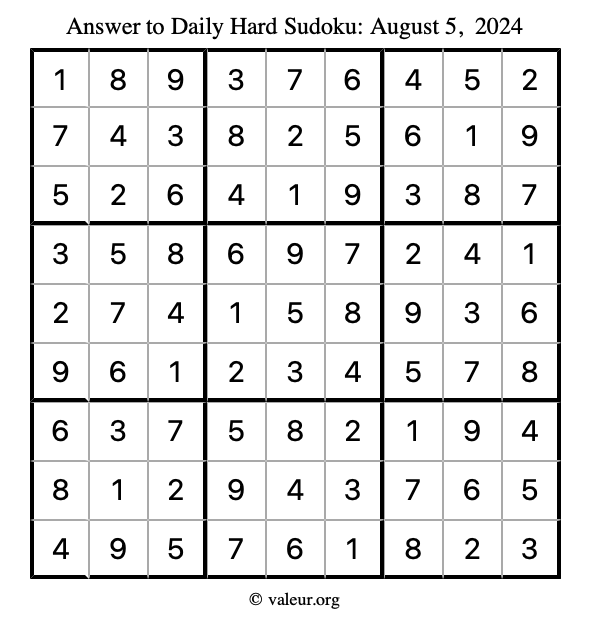 Answer to Daily Hard Sudoku: August 5, 2024

| | | | | | | | | |
|---|---|---|---|---|---|---|---|---|
| 1 | 8 | 9 | 3 | 7 | 6 | 4 | 5 | 2 |
| 7 | 4 | 3 | 8 | 2 | 5 | 6 | 1 | 9 |
| 5 | 2 | 6 | 4 | 1 | 9 | 3 | 8 | 7 |
| 3 | 5 | 8 | 6 | 9 | 7 | 2 | 4 | 1 |
| 2 | 7 | 4 | 1 | 5 | 8 | 9 | 3 | 6 |
| 9 | 6 | 1 | 2 | 3 | 4 | 5 | 7 | 8 |
| 6 | 3 | 7 | 5 | 8 | 2 | 1 | 9 | 4 |
| 8 | 1 | 2 | 9 | 4 | 3 | 7 | 6 | 5 |
| 4 | 9 | 5 | 7 | 6 | 1 | 8 | 2 | 3 |

© valeur.org